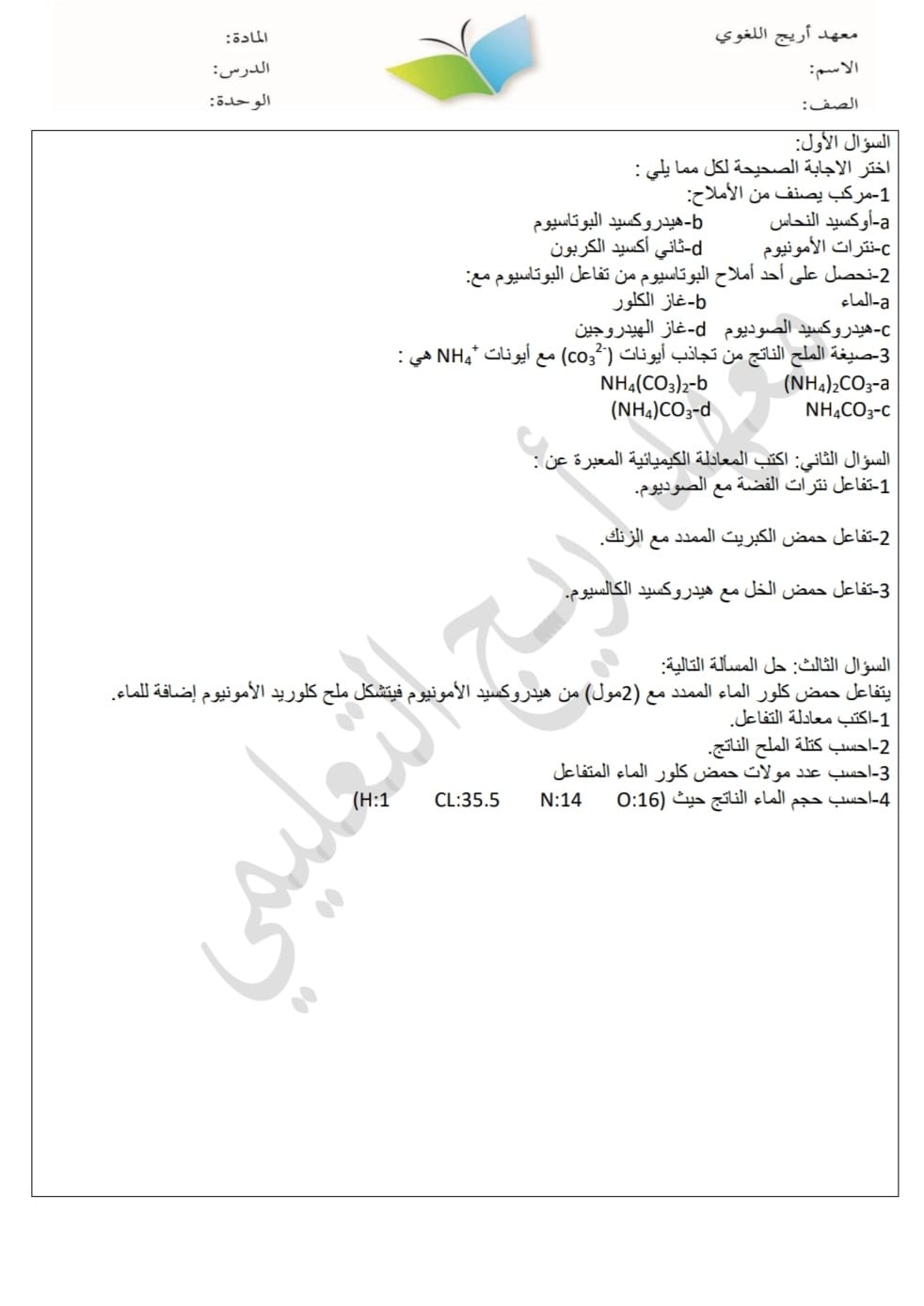 معهد أريج اللغوي
الاسم:
الصف:

المادة:
الدرس:
الوحدة:

السؤال الأول:
اختر الاجابة الصحيحة لكل مما يلي :
1-مركب يصنف من الأملاح:
a-أوكسيد النحاس b-هيدروكسيد البوتاسيوم
c-نترات الأمونيوم d-ثاني أكسيد الكربون
2-نحصل على أحد أملاح البوتاسيوم من تفاعل البوتاسيوم مع:
a-الماء b-غاز الكلور
c-هيدروكسيد الصوديوم d-غاز الهيدروجين
3-صيغة الملح الناتج من تجاذب أيونات ($co_3^{2-}$) مع أيونات $NH_4^+$ هي :
a-$(NH_4)_2CO_3$ b-$NH_4(CO_3)_2$
c-$NH_4CO_3$ d-$(NH_4)CO_3$

السؤال الثاني: اكتب المعادلة الكيميائية المعبرة عن :
1-تفاعل نترات الفضة مع الصوديوم.

2-تفاعل حمض الكبريت الممدد مع الزنك.

3-تفاعل حمض الخل مع هيدروكسيد الكالسيوم.

السؤال الثالث: حل المسألة التالية:
يتفاعل حمض كلور الماء الممدد مع (2مول) من هيدروكسيد الأمونيوم فيتشكل ملح كلوريد الأمونيوم إضافة للماء.
1-اكتب معادلة التفاعل.
2-احسب كتلة الملح الناتج.
3-احسب عدد مولات حمض كلور الماء المتفاعل
4-احسب حجم الماء الناتج حيث (O:16 N:14 CL:35.5 H:1)

معهد أريج التعليمي